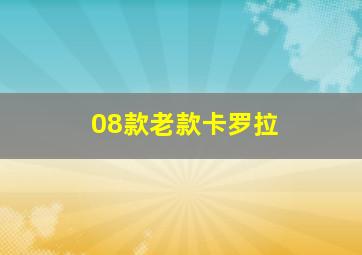 08款老款卡罗拉